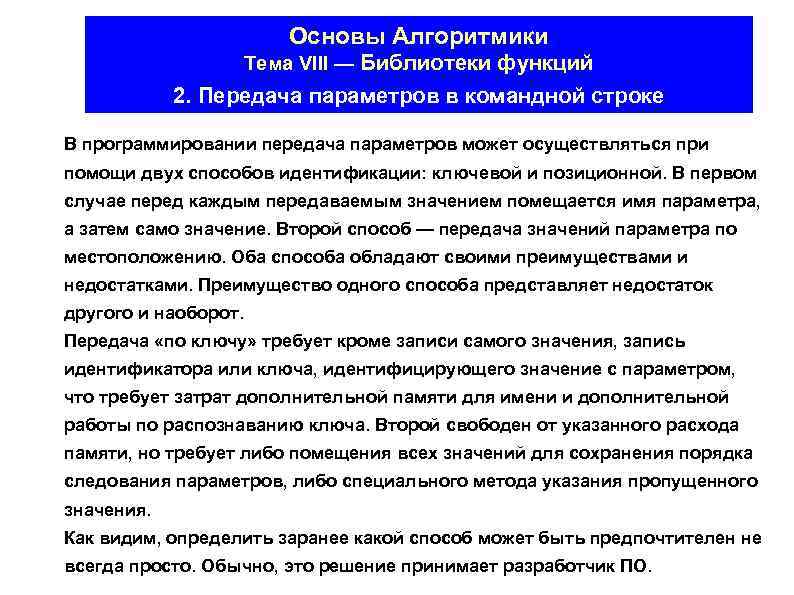 Основы Алгоритмики
Тема VIII — Библиотеки функций
2. Передача параметров в командной строке

В программировании передача параметров может осуществляться при помощи двух способов идентификации: ключевой и позиционной. В первом случае перед каждым передаваемым значением помещается имя параметра, а затем само значение. Второй способ — передача значений параметра по местоположению. Оба способа обладают своими преимуществами и недостатками. Преимущество одного способа представляет недостаток другого и наоборот.
Передача «по ключу» требует кроме записи самого значения, запись идентификатора или ключа, идентифицирующего значение с параметром, что требует затрат дополнительной памяти для имени и дополнительной работы по распознаванию ключа. Второй свободен от указанного расхода памяти, но требует либо помещения всех значений для сохранения порядка следования параметров, либо специального метода указания пропущенного значения.
Как видим, определить заранее какой способ может быть предпочтителен не всегда просто. Обычно, это решение принимает разработчик ПО.